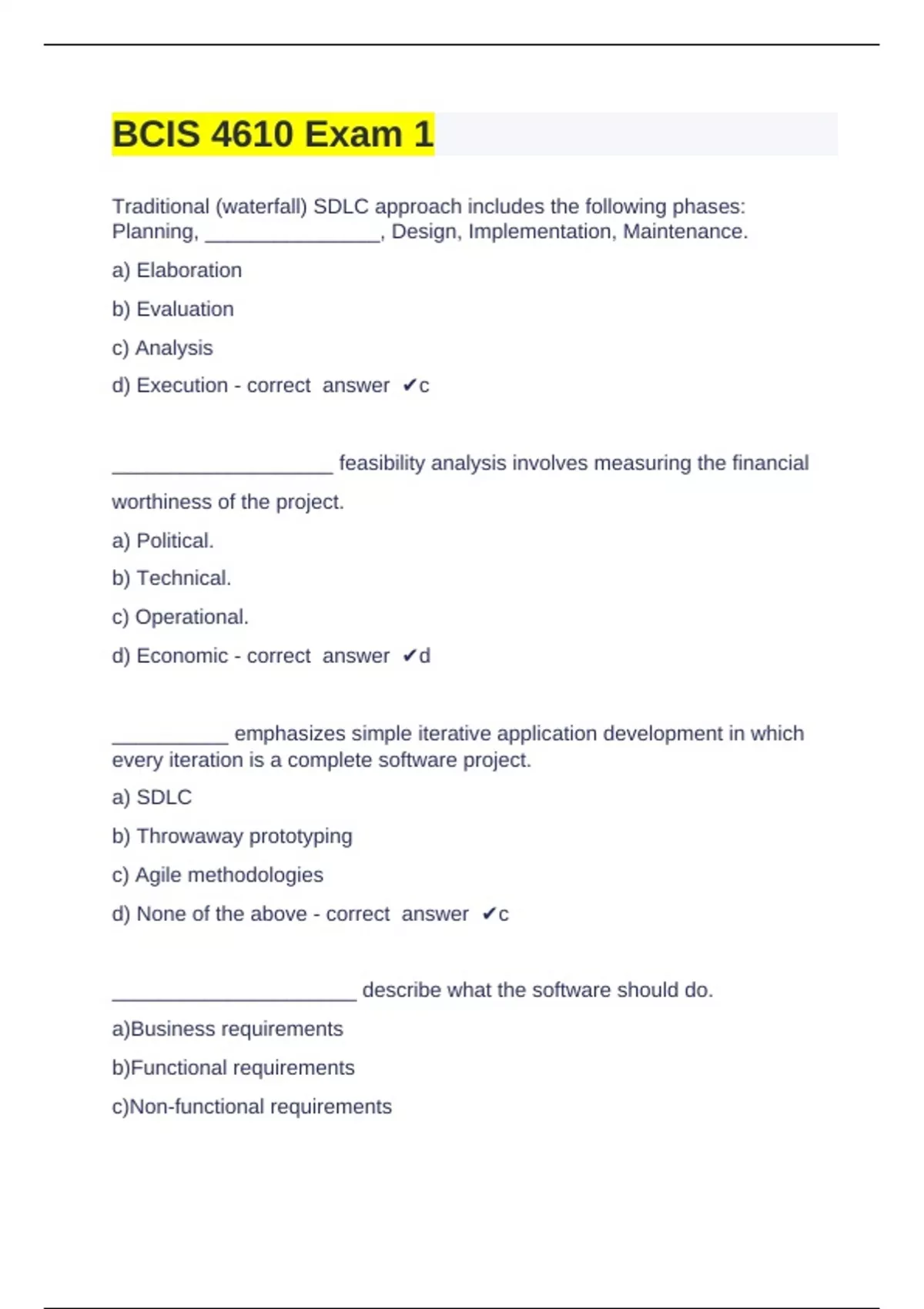 BCIS 4610 Exam 1

Traditional (waterfall) SDLC approach includes the following phases: Planning, _______________, Design, Implementation, Maintenance.

a) Elaboration

b) Evaluation

c) Analysis

d) Execution - correct answer ✔c

___________________ feasibility analysis involves measuring the financial worthiness of the project.

a) Political.

b) Technical.

c) Operational.

d) Economic - correct answer ✔d

__________ emphasizes simple iterative application development in which every iteration is a complete software project.

a) SDLC

b) Throwaway prototyping

c) Agile methodologies

d) None of the above - correct answer ✔c

_____________________ describe what the software should do.

a)Business requirements

b)Functional requirements

c)Non-functional requirements